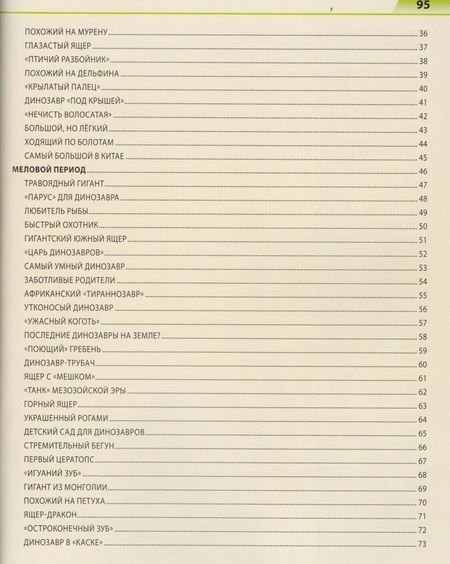 95

ПОХОЖИЙ НА МУРЕНУ 36
ГЛАЗАСТЫЙ ЯЩЕР 37
«ПТИЧИЙ РАЗБОЙНИК» 38
ПОХОЖИЙ НА ДЕЛЬФИНА 39
«КРЫЛАТЫЙ ПАЛЕЦ» 40
ДИНОЗАВР «ПОД КРЫШЕЙ» 41
«НЕЧИСТЬ ВОЛОСАТАЯ» 42
БОЛЬШОЙ, НО ЛЁГКИЙ 43
ХОДЯЩИЙ ПО БОЛОТАМ 44
САМЫЙ БОЛЬШОЙ В КИТАЕ 45
МЕЛОВОЙ ПЕРИОД 46
ТРАВОЯДНЫЙ ГИГАНТ 47
«ПАРУС» ДЛЯ ДИНОЗАВРА 48
ЛЮБИТЕЛЬ РЫБЫ 49
БЫСТРЫЙ ОХОТНИК 50
ГИГАНТСКИЙ ЮЖНЫЙ ЯЩЕР 51
«ЦАРЬ ДИНОЗАВРОВ» 52
САМЫЙ УМНЫЙ ДИНОЗАВР 53
ЗАБОТЛИВЫЕ РОДИТЕЛИ 54
АФРИКАНСКИЙ «ТИРАННОЗАВР» 55
УТКОНОСЫЙ ДИНОЗАВР 56
«УЖАСНЫЙ КОГОТЬ» 57
ПОСЛЕДНИЕ ДИНОЗАВРЫ НА ЗЕМЛЕ? 58
«ПОЮЩИЙ» ГРЕБЕНЬ 59
ДИНОЗАВР-ТРУБАЧ 60
ЯЩЕР С «МЕШКОМ» 61
«ТАНК» МЕЗОЗОЙСКОЙ ЭРЫ 62
ГОРНЫЙ ЯЩЕР 63
УКРАШЕННЫЙ РОГАМИ 64
ДЕТСКИЙ САД ДЛЯ ДИНОЗАВРОВ 65
СТРЕМИТЕЛЬНЫЙ БЕГУН 66
ПЕРВЫЙ ЦЕРАТОПС 67
«ИГУАНИЙ ЗУБ» 68
ГИГАНТ ИЗ МОНГОЛИИ 69
ПОХОЖИЙ НА ПЕТУХА 70
ЯЩЕР-ДРАКОН 71
«ОСТРОКОНЕЧНЫЙ ЗУБ» 72
ДИНОЗАВР В «КАСКЕ» 73